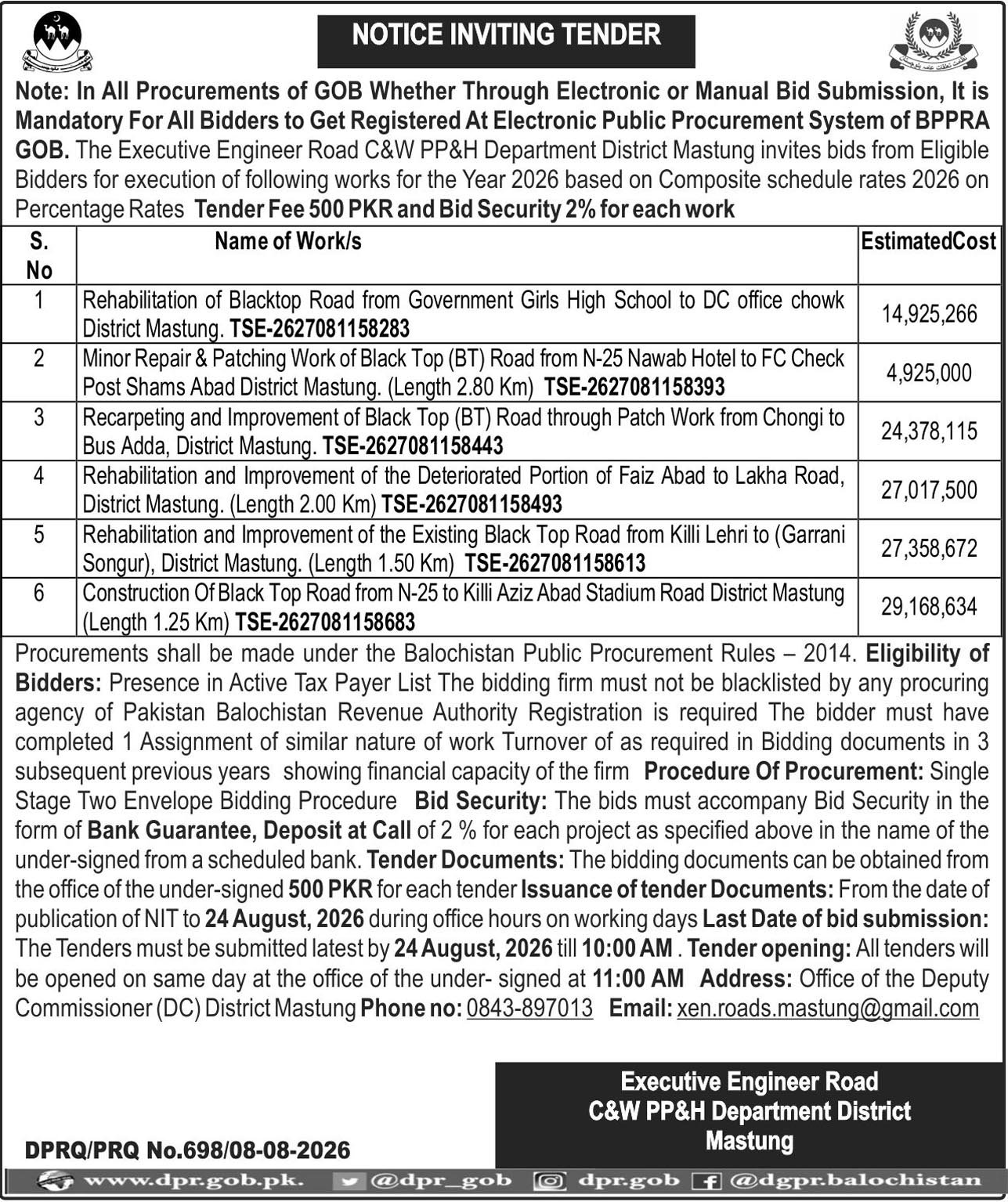 NOTICE INVITING TENDER

Note: In All Procurements of GOB Whether Through Electronic or Manual Bid Submission, It is Mandatory For All Bidders to Get Registered At Electronic Public Procurement System of BPPRA GOB. The Executive Engineer Road C&W PP&H Department District Mastung invites bids from Eligible Bidders for execution of following works for the Year 2026 based on Composite schedule rates 2026 on Percentage Rates Tender Fee 500 PKR and Bid Security 2% for each work

| S. No | Name of Work/s | EstimatedCost |
|---|---|---|
| 1 | Rehabilitation of Blacktop Road from Government Girls High School to DC office chowk District Mastung. TSE-2627081158283 | 14,925,266 |
| 2 | Minor Repair & Patching Work of Black Top (BT) Road from N-25 Nawab Hotel to FC Check Post Shams Abad District Mastung. (Length 2.80 Km) TSE-2627081158393 | 4,925,000 |
| 3 | Recarpeting and Improvement of Black Top (BT) Road through Patch Work from Chongi to Bus Adda, District Mastung. TSE-2627081158443 | 24,378,115 |
| 4 | Rehabilitation and Improvement of the Deteriorated Portion of Faiz Abad to Lakha Road, District Mastung. (Length 2.00 Km) TSE-2627081158493 | 27,017,500 |
| 5 | Rehabilitation and Improvement of the Existing Black Top Road from Killi Lehri to (Garrani Songur), District Mastung. (Length 1.50 Km) TSE-2627081158613 | 27,358,672 |
| 6 | Construction Of Black Top Road from N-25 to Killi Aziz Abad Stadium Road District Mastung (Length 1.25 Km) TSE-2627081158683 | 29,168,634 |

Procurements shall be made under the Balochistan Public Procurement Rules – 2014. Eligibility of Bidders: Presence in Active Tax Payer List The bidding firm must not be blacklisted by any procuring agency of Pakistan Balochistan Revenue Authority Registration is required The bidder must have completed 1 Assignment of similar nature of work Turnover of as required in Bidding documents in 3 subsequent previous years showing financial capacity of the firm Procedure Of Procurement: Single Stage Two Envelope Bidding Procedure Bid Security: The bids must accompany Bid Security in the form of Bank Guarantee, Deposit at Call of 2 % for each project as specified above in the name of the under-signed from a scheduled bank. Tender Documents: The bidding documents can be obtained from the office of the under-signed 500 PKR for each tender Issuance of tender Documents: From the date of publication of NIT to 24 August, 2026 during office hours on working days Last Date of bid submission: The Tenders must be submitted latest by 24 August, 2026 till 10:00 AM . Tender opening: All tenders will be opened on same day at the office of the under- signed at 11:00 AM Address: Office of the Deputy Commissioner (DC) District Mastung Phone no: 0843-897013 Email: xen.roads.mastung@gmail.com

Executive Engineer Road
C&W PP&H Department District
Mastung

DPRQ/PRQ No.698/08-08-2026

www.dpr.gob.pk. @dpr_gob dpr.gob @dgpr.balochistan